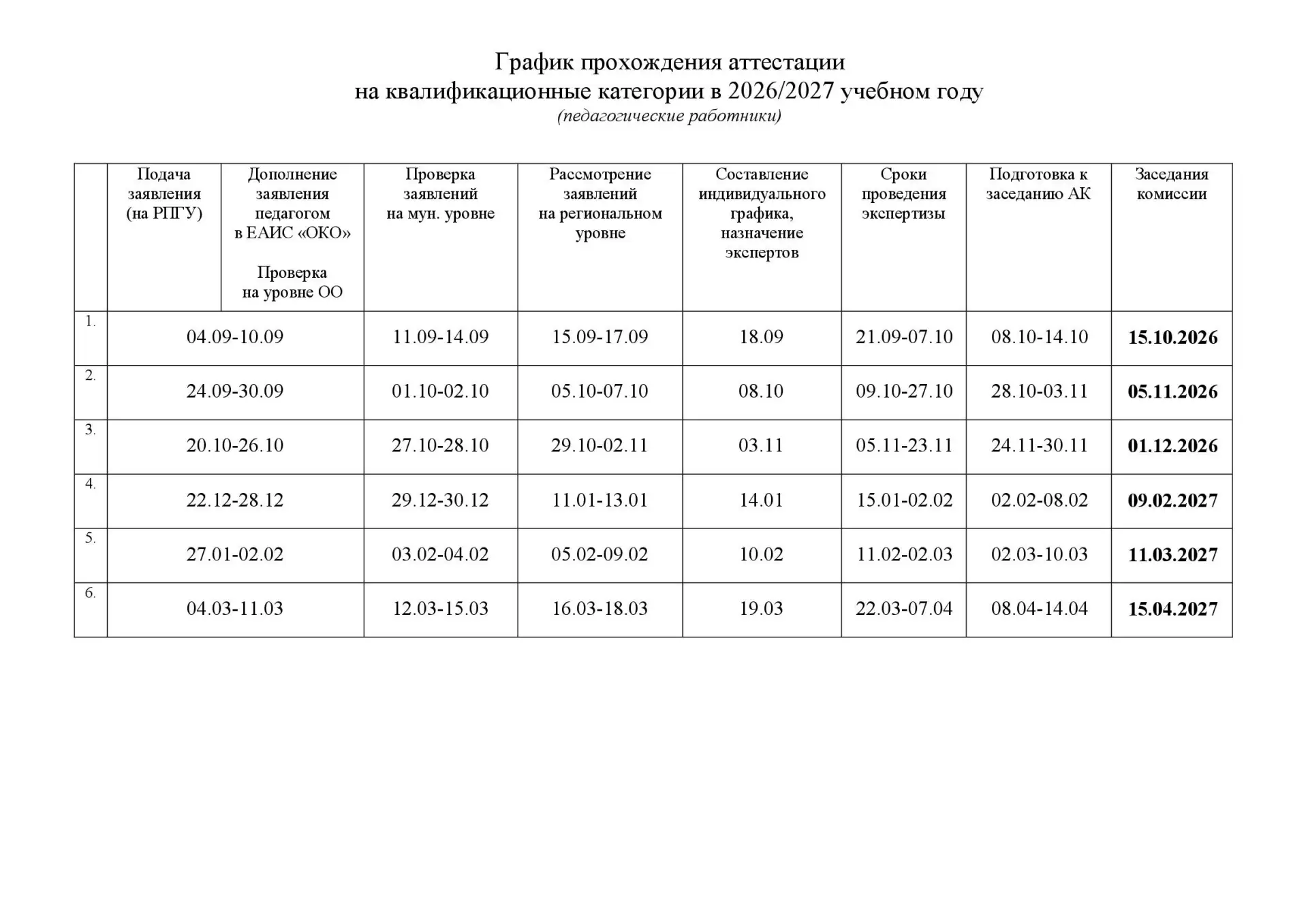 График прохождения аттестации
на квалификационные категории в 2026/2027 учебном году
(педагогические работники)

|  | Подача заявления (на РПГУ) | Дополнение заявления педагогом в ЕАИС «ОКО» Проверка на уровне ОО | Проверка заявлений на мун. уровне | Рассмотрение заявлений на региональном уровне | Составление индивидуального графика, назначение экспертов | Сроки проведения экспертизы | Подготовка к заседанию АК | Заседания комиссии |
|---|---|---|---|---|---|---|---|---|
| 1. | 04.09-10.09 |  | 11.09-14.09 | 15.09-17.09 | 18.09 | 21.09-07.10 | 08.10-14.10 | 15.10.2026 |
| 2. | 24.09-30.09 |  | 01.10-02.10 | 05.10-07.10 | 08.10 | 09.10-27.10 | 28.10-03.11 | 05.11.2026 |
| 3. | 20.10-26.10 |  | 27.10-28.10 | 29.10-02.11 | 03.11 | 05.11-23.11 | 24.11-30.11 | 01.12.2026 |
| 4. | 22.12-28.12 |  | 29.12-30.12 | 11.01-13.01 | 14.01 | 15.01-02.02 | 02.02-08.02 | 09.02.2027 |
| 5. | 27.01-02.02 |  | 03.02-04.02 | 05.02-09.02 | 10.02 | 11.02-02.03 | 02.03-10.03 | 11.03.2027 |
| 6. | 04.03-11.03 |  | 12.03-15.03 | 16.03-18.03 | 19.03 | 22.03-07.04 | 08.04-14.04 | 15.04.2027 |